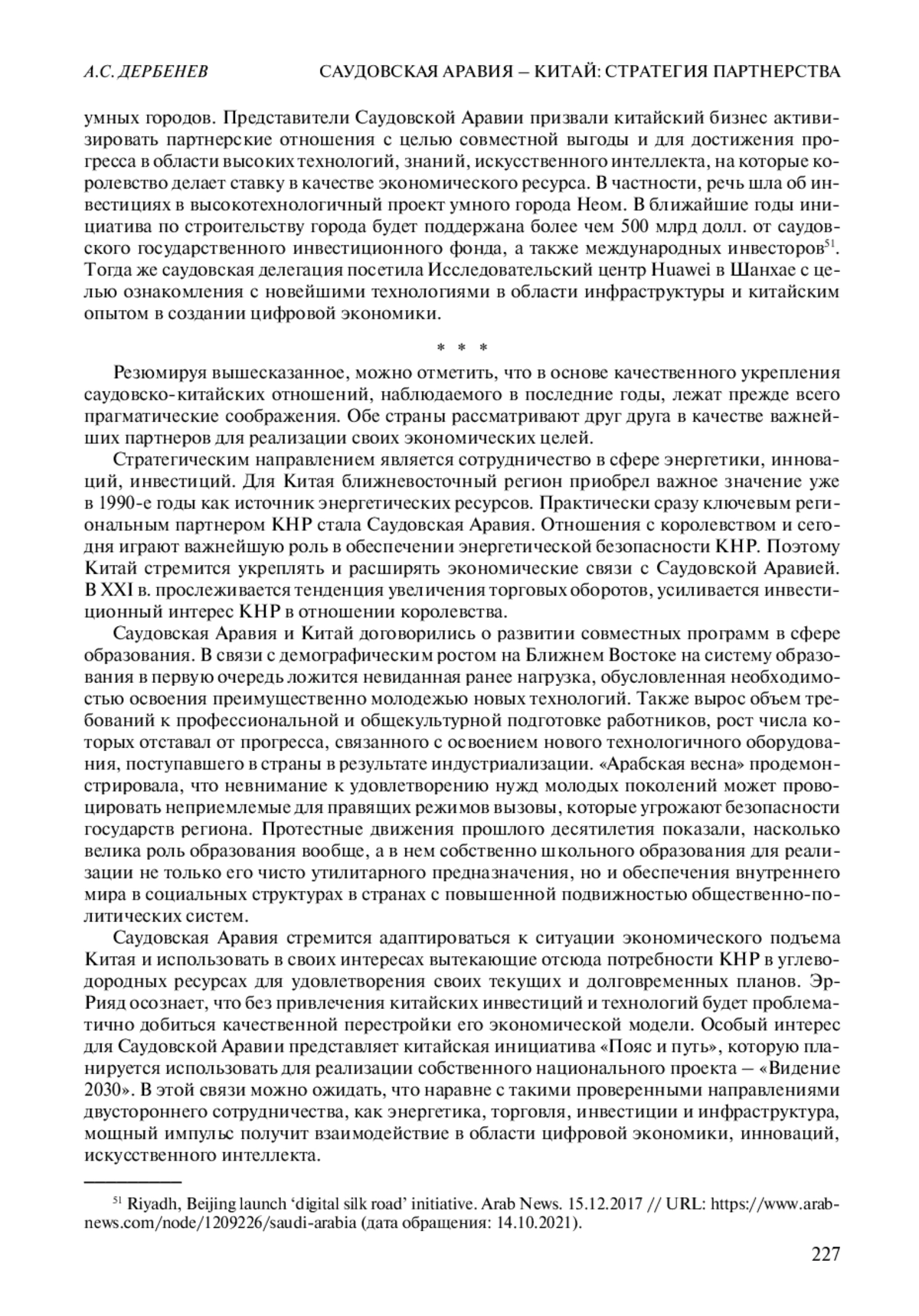 А.С. ДЕРБЕНЕВ САУДОВСКАЯ АРАВИЯ – КИТАЙ: СТРАТЕГИЯ ПАРТНЕРСТВА

умных городов. Представители Саудовской Аравии призвали китайский бизнес активизировать партнерские отношения с целью совместной выгоды и для достижения прогресса в области высоких технологий, знаний, искусственного интеллекта, на которые королевство делает ставку в качестве экономического ресурса. В частности, речь шла об инвестициях в высокотехнологичный проект умного города Неом. В ближайшие годы инициатива по строительству города будет поддержана более чем 500 млрд долл. от саудовского государственного инвестиционного фонда, а также международных инвесторов$^{51}$. Тогда же саудовская делегация посетила Исследовательский центр Huawei в Шанхае с целью ознакомления с новейшими технологиями в области инфраструктуры и китайским опытом в создании цифровой экономики.

* * *

Резюмируя вышесказанное, можно отметить, что в основе качественного укрепления саудовско-китайских отношений, наблюдаемого в последние годы, лежат прежде всего прагматические соображения. Обе страны рассматривают друг друга в качестве важнейших партнеров для реализации своих экономических целей.

Стратегическим направлением является сотрудничество в сфере энергетики, инноваций, инвестиций. Для Китая ближневосточный регион приобрел важное значение уже в 1990-е годы как источник энергетических ресурсов. Практически сразу ключевым региональным партнером КНР стала Саудовская Аравия. Отношения с королевством и сегодня играют важнейшую роль в обеспечении энергетической безопасности КНР. Поэтому Китай стремится укреплять и расширять экономические связи с Саудовской Аравией. В XXI в. прослеживается тенденция увеличения торговых оборотов, усиливается инвестиционный интерес КНР в отношении королевства.

Саудовская Аравия и Китай договорились о развитии совместных программ в сфере образования. В связи с демографическим ростом на Ближнем Востоке на систему образования в первую очередь ложится невиданная ранее нагрузка, обусловленная необходимостью освоения преимущественно молодежью новых технологий. Также вырос объем требований к профессиональной и общекультурной подготовке работников, рост числа которых отставал от прогресса, связанного с освоением нового технологичного оборудования, поступавшего в страны в результате индустриализации. «Арабская весна» продемонстрировала, что невнимание к удовлетворению нужд молодых поколений может провоцировать неприемлемые для правящих режимов вызовы, которые угрожают безопасности государств региона. Протестные движения прошлого десятилетия показали, насколько велика роль образования вообще, а в нем собственно школьного образования для реализации не только его чисто утилитарного предназначения, но и обеспечения внутреннего мира в социальных структурах в странах с повышенной подвижностью общественно-политических систем.

Саудовская Аравия стремится адаптироваться к ситуации экономического подъема Китая и использовать в своих интересах вытекающие отсюда потребности КНР в углеводородных ресурсах для удовлетворения своих текущих и долговременных планов. Эр-Рияд осознает, что без привлечения китайских инвестиций и технологий будет проблематично добиться качественной перестройки его экономической модели. Особый интерес для Саудовской Аравии представляет китайская инициатива «Пояс и путь», которую планируется использовать для реализации собственного национального проекта – «Видение 2030». В этой связи можно ожидать, что наравне с такими проверенными направлениями двустороннего сотрудничества, как энергетика, торговля, инвестиции и инфраструктура, мощный импульс получит взаимодействие в области цифровой экономики, инноваций, искусственного интеллекта.

$^{51}$ Riyadh, Beijing launch ‘digital silk road’ initiative. Arab News. 15.12.2017 // URL: https://www.arabnews.com/node/1209226/saudi-arabia (дата обращения: 14.10.2021).

227